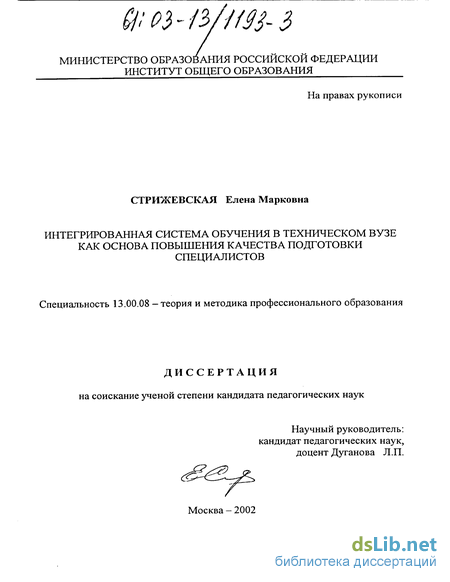 61:03-13/1193-3

МИНИСТЕРСТВО ОБРАЗОВАНИЯ РОССИЙСКОЙ ФЕДЕРАЦИИ
ИНСТИТУТ ОБЩЕГО ОБРАЗОВАНИЯ

На правах рукописи

СТРИЖЕВСКАЯ Елена Марковна

ИНТЕГРИРОВАННАЯ СИСТЕМА ОБУЧЕНИЯ В ТЕХНИЧЕСКОМ ВУЗЕ КАК ОСНОВА ПОВЫШЕНИЯ КАЧЕСТВА ПОДГОТОВКИ СПЕЦИАЛИСТОВ

Специальность 13.00.08 – теория и методика профессионального образования

ДИССЕРТАЦИЯ

на соискание ученой степени кандидата педагогических наук

Научный руководитель:
кандидат педагогических наук,
доцент Дуганова Л.П.

Москва – 2002

dsLib.net
библиотека диссертаций